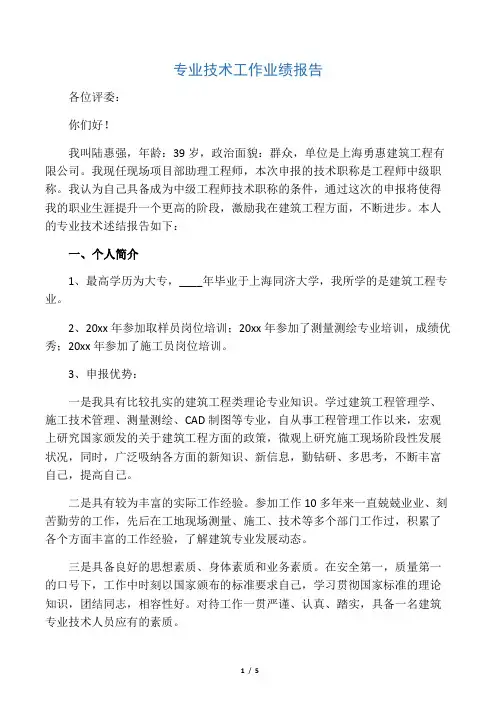 专业技术工作业绩报告

各位评委：

你们好！

我叫陆惠强，年龄：39岁，政治面貌：群众，单位是上海勇惠建筑工程有限公司。我现任现场项目部助理工程师，本次申报的技术职称是工程师中级职称。我认为自己具备成为中级工程师技术职称的条件，通过这次的申报将使得我的职业生涯提升一个更高的阶段，激励我在建筑工程方面，不断进步。本人的专业技术述结报告如下：

一、个人简介

1、最高学历为大专，____年毕业于上海同济大学，我所学的是建筑工程专业。

2、20xx年参加取样员岗位培训；20xx年参加了测量测绘专业培训，成绩优秀；20xx年参加了施工员岗位培训。

3、申报优势：

一是我具有比较扎实的建筑工程类理论专业知识。学过建筑工程管理学、施工技术管理、测量测绘、CAD制图等专业，自从事工程管理工作以来，宏观上研究国家颁发的关于建筑工程方面的政策，微观上研究施工现场阶段性发展状况，同时，广泛吸纳各方面的新知识、新信息，勤钻研、多思考，不断丰富自己，提高自己。

二是具有较为丰富的实际工作经验。参加工作10多年来一直兢兢业业、刻苦勤劳的工作，先后在工地现场测量、施工、技术等多个部门工作过，积累了各个方面丰富的工作经验，了解建筑专业发展动态。

三是具备良好的思想素质、身体素质和业务素质。在安全第一，质量第一的口号下，工作中时刻以国家颁布的标准要求自己，学习贯彻国家标准的理论知识，团结同志，相容性好。对待工作一贯严谨、认真、踏实，具备一名建筑专业技术人员应有的素质。

1 / 5